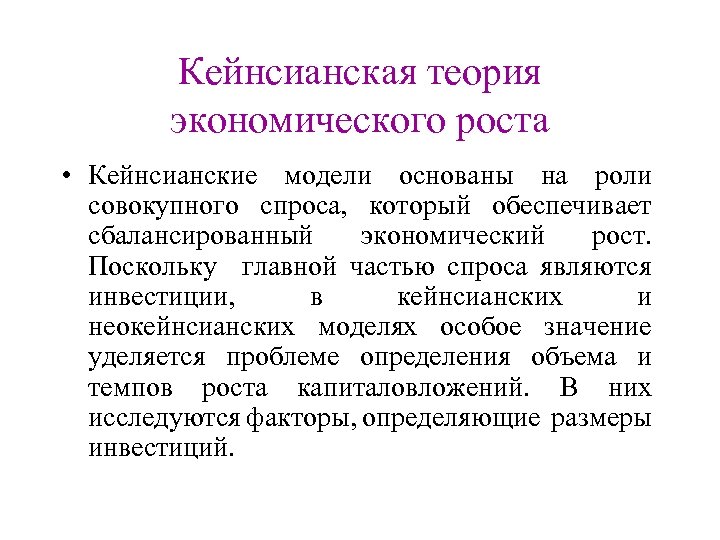 Кейнсианская теория экономического роста

• Кейнсианские модели основаны на роли совокупного спроса, который обеспечивает сбалансированный экономический рост. Поскольку главной частью спроса являются инвестиции, в кейнсианских и неокейнсианских моделях особое значение уделяется проблеме определения объема и темпов роста капиталовложений. В них исследуются факторы, определяющие размеры инвестиций.